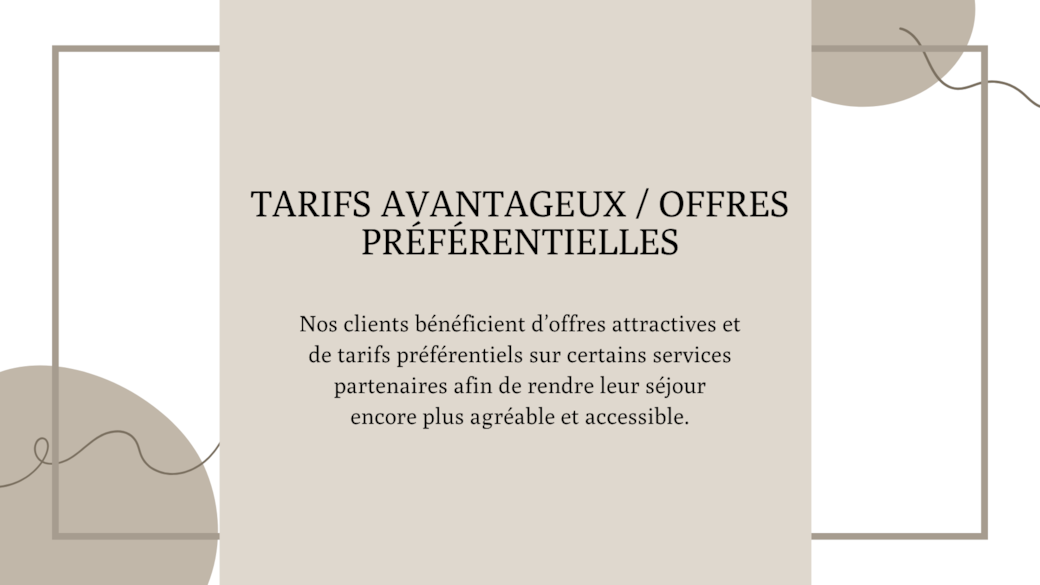 TARIFS AVANTAGEUX / OFFRES PRÉFÉRENTIELLES

Nos clients bénéficient d'offres attractives et de tarifs préférentiels sur certains services partenaires afin de rendre leur séjour encore plus agréable et accessible.